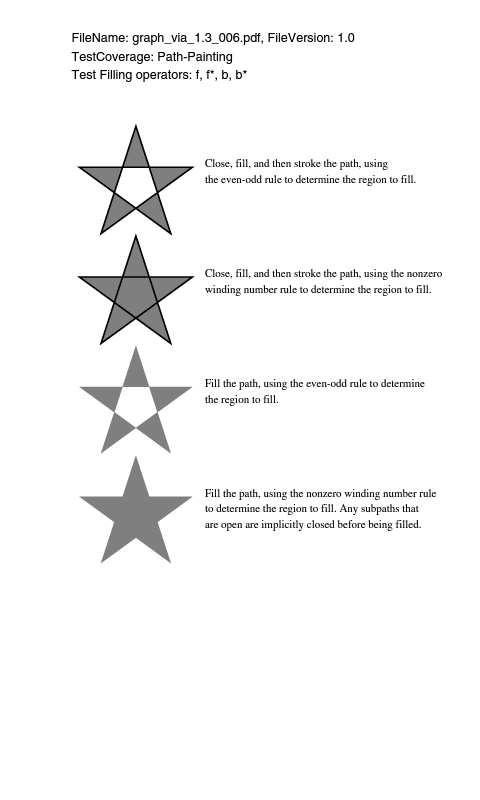 FileName: graph_via_1.3_006.pdf, FileVersion: 1.0
TestCoverage: Path-Painting
Test Filling operators: f, f*, b, b*

Close, fill, and then stroke the path, using the even-odd rule to determine the region to fill.

Close, fill, and then stroke the path, using the nonzero winding number rule to determine the region to fill.

Fill the path, using the even-odd rule to determine the region to fill.

Fill the path, using the nonzero winding number rule to determine the region to fill. Any subpaths that are open are implicitly closed before being filled.